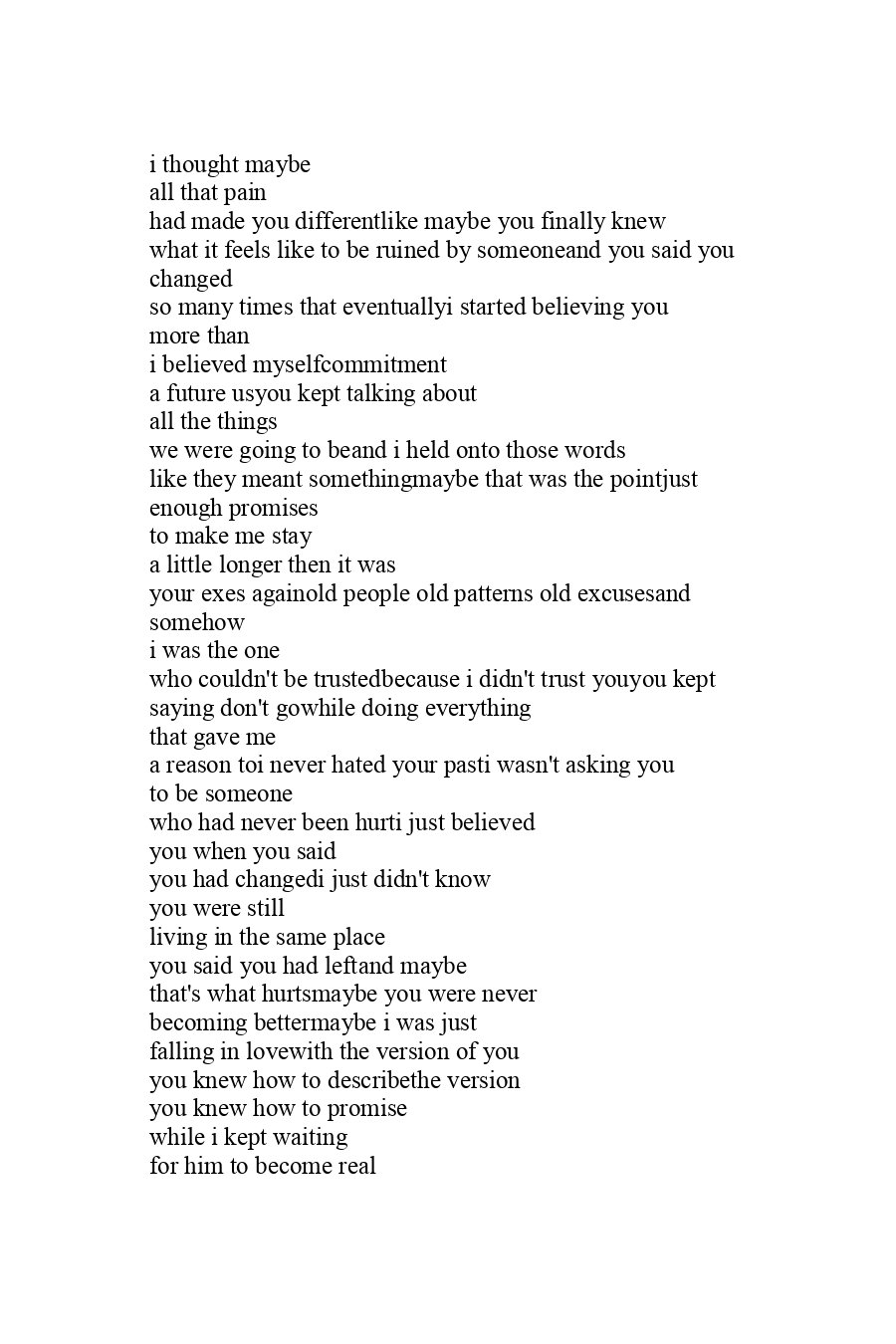 i thought maybe
all that pain
had made you differentlike maybe you finally knew
what it feels like to be ruined by someoneand you said you
changed
so many times that eventuallyi started believing you
more than
i believed myselfcommitment
a future usyou kept talking about
all the things
we were going to beand i held onto those words
like they meant somethingmaybe that was the pointjust
enough promises
to make me stay
a little longer then it was
your exes againold people old patterns old excusesand
somehow
i was the one
who couldn't be trustedbecause i didn't trust youyou kept
saying don't gowhile doing everything
that gave me
a reason toi never hated your pasti wasn't asking you
to be someone
who had never been hurti just believed
you when you said
you had changedi just didn't know
you were still
living in the same place
you said you had leftand maybe
that's what hurtsmaybe you were never
becoming bettermaybe i was just
falling in lovewith the version of you
you knew how to describethe version
you knew how to promise
while i kept waiting
for him to become real